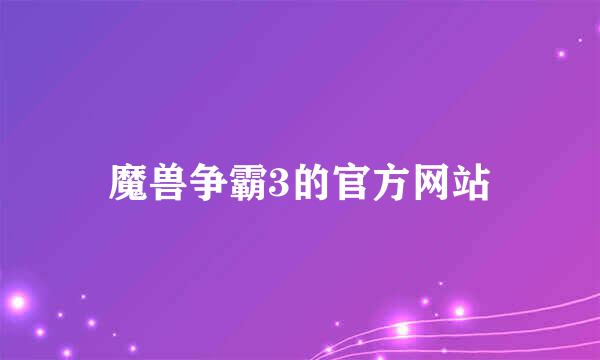 魔兽争霸3的官方网站